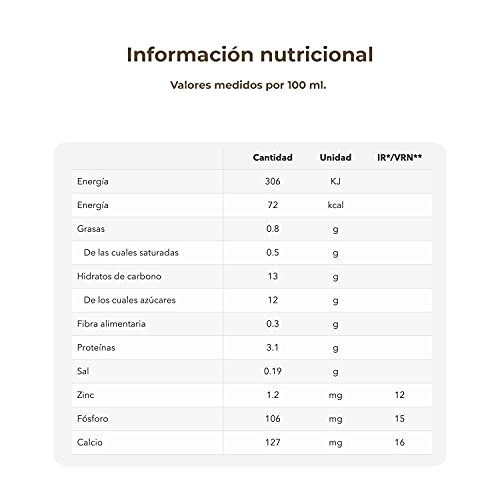 Información nutricional

Valores medidos por 100 ml.

| | Cantidad | Unidad | IR*/VRN** |
|---|---|---|---|
| Energía | 306 | KJ | |
| Energía | 72 | kcal | |
| Grasas | 0.8 | g | |
| De las cuales saturadas | 0.5 | g | |
| Hidratos de carbono | 13 | g | |
| De los cuales azúcares | 12 | g | |
| Fibra alimentaria | 0.3 | g | |
| Proteínas | 3.1 | g | |
| Sal | 0.19 | g | |
| Zinc | 1.2 | mg | 12 |
| Fósforo | 106 | mg | 15 |
| Calcio | 127 | mg | 16 |